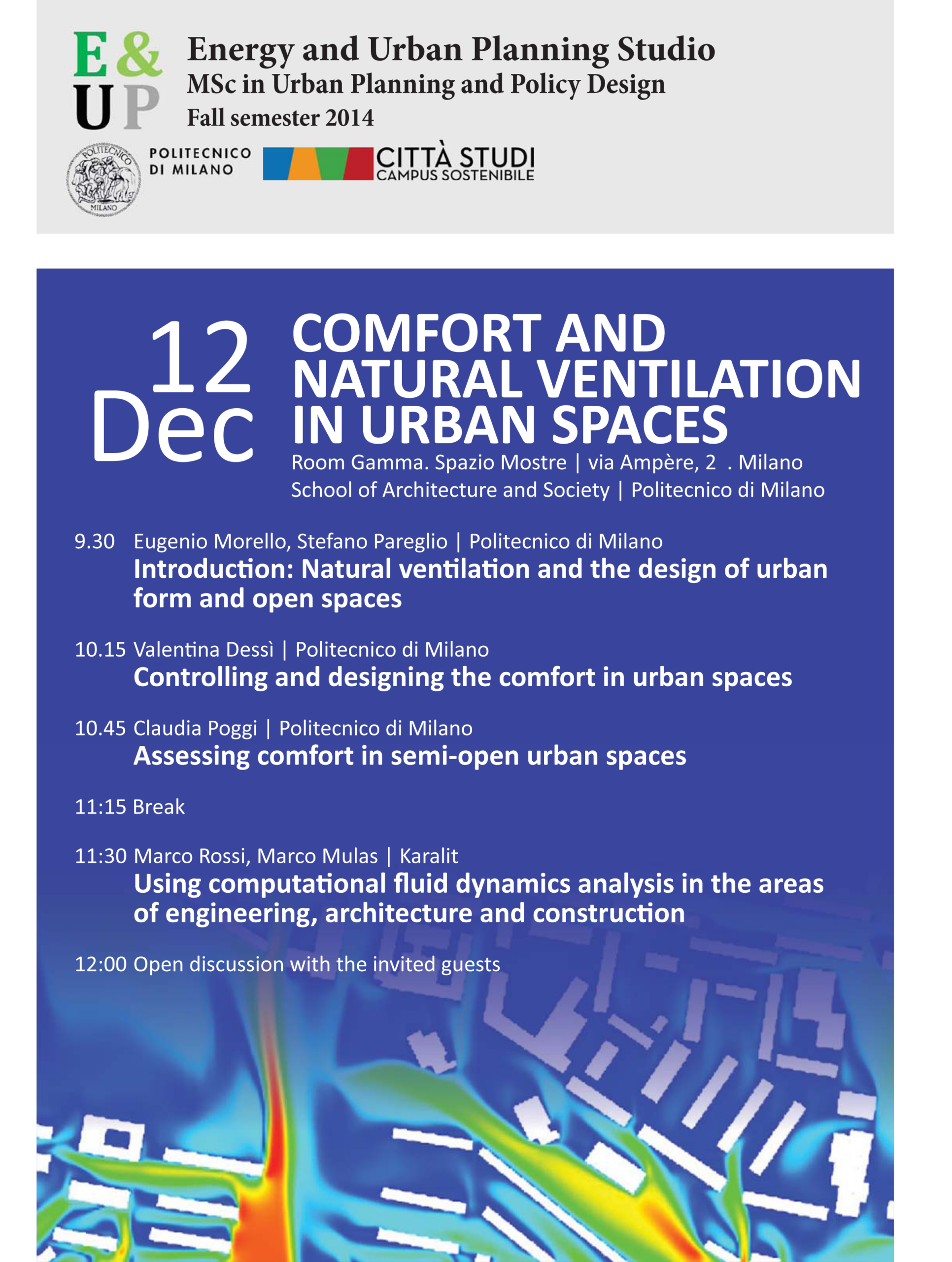 E & U P

Energy and Urban Planning Studio
MSc in Urban Planning and Policy Design
Fall semester 2014

POLITECNICO MILANO

POLITECNICO DI MILANO

CITTÀ STUDI
CAMPUS SOSTENIBILE

12 Dec

COMFORT AND NATURAL VENTILATION IN URBAN SPACES

Room Gamma. Spazio Mostre | via Ampère, 2 . Milano
School of Architecture and Society | Politecnico di Milano

9.30 Eugenio Morello, Stefano Pareglio | Politecnico di Milano
Introduction: Natural ventilation and the design of urban form and open spaces

10.15 Valentina Dessì | Politecnico di Milano
Controlling and designing the comfort in urban spaces

10.45 Claudia Poggi | Politecnico di Milano
Assessing comfort in semi-open urban spaces

11:15 Break

11:30 Marco Rossi, Marco Mulas | Karalit
Using computational fluid dynamics analysis in the areas of engineering, architecture and construction

12:00 Open discussion with the invited guests